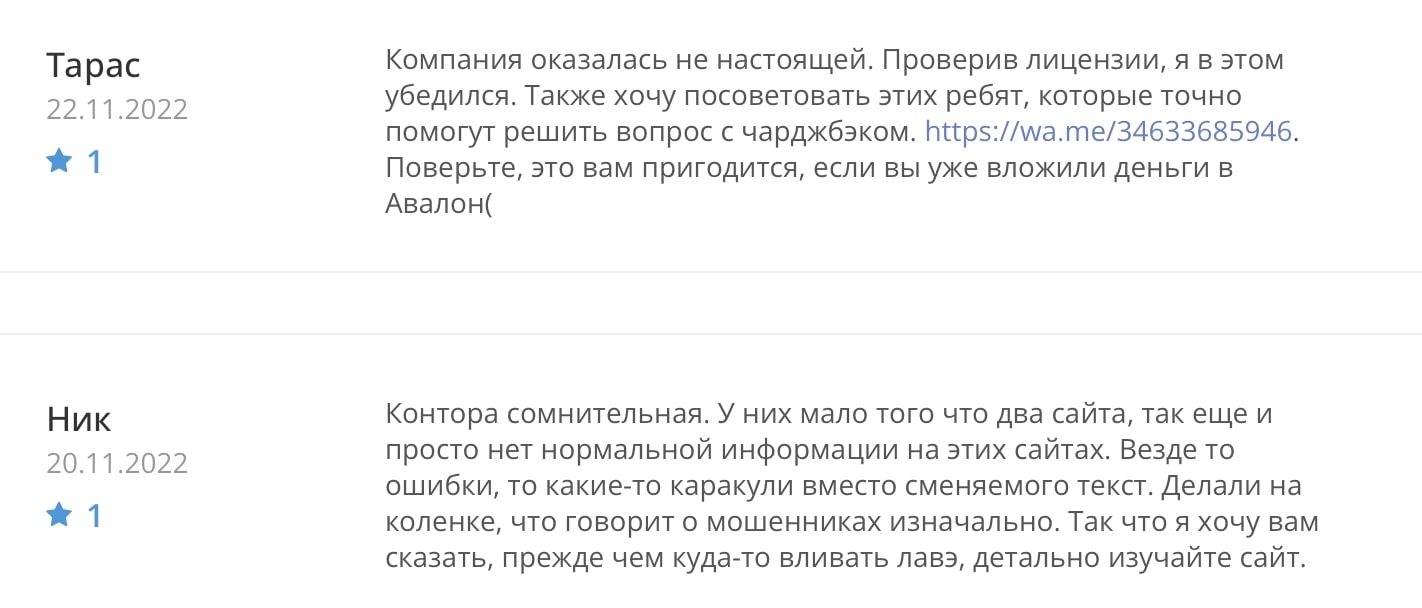 Тарас
22.11.2022
1

Компания оказалась не настоящей. Проверив лицензии, я в этом убедился. Также хочу посоветовать этих ребят, которые точно помогут решить вопрос с чарджбэком. https://wa.me/34633685946. Поверьте, это вам пригодится, если вы уже вложили деньги в Авалон(

Ник
20.11.2022
1

Контора сомнительная. У них мало того что два сайта, так еще и просто нет нормальной информации на этих сайтах. Везде то ошибки, то какие-то каракули вместо сменяемого текст. Делали на коленке, что говорит о мошенниках изначально. Так что я хочу вам сказать, прежде чем куда-то вливать лавэ, детально изучайте сайт.